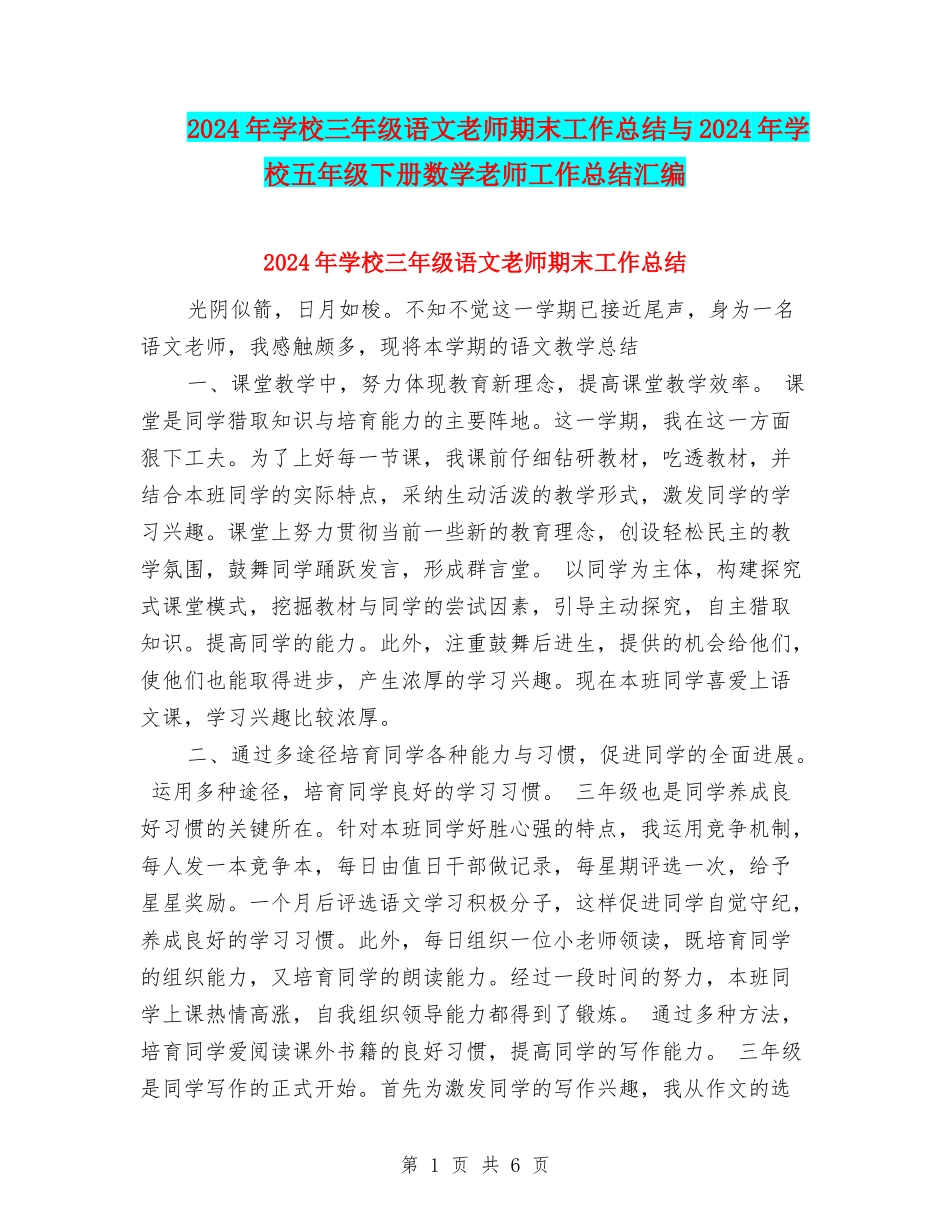 2024年学校三年级语文老师期末工作总结与2024年学校五年级下册数学老师工作总结汇编

2024年学校三年级语文老师期末工作总结

光阴似箭，日月如梭。不知不觉这一学期已接近尾声，身为一名语文老师，我感触颇多，现将本学期的语文教学总结

一、课堂教学中，努力体现教育新理念，提高课堂教学效率。 课堂是同学猎取知识与培育能力的主要阵地。这一学期，我在这一方面狠下工夫。为了上好每一节课，我课前仔细钻研教材，吃透教材，并结合本班同学的实际特点，采纳生动活泼的教学形式，激发同学的学习兴趣。课堂上努力贯彻当前一些新的教育理念，创设轻松民主的教学氛围，鼓舞同学踊跃发言，形成群言堂。 以同学为主体，构建探究式课堂模式，挖掘教材与同学的尝试因素，引导主动探究，自主猎取知识。提高同学的能力。此外，注重鼓舞后进生，提供的机会给他们，使他们也能取得进步，产生浓厚的学习兴趣。现在本班同学喜爱上语文课，学习兴趣比较浓厚。

二、通过多途径培育同学各种能力与习惯，促进同学的全面进展。 运用多种途径，培育同学良好的学习习惯。 三年级也是同学养成良好习惯的关键所在。针对本班同学好胜心强的特点，我运用竞争机制，每人发一本竞争本，每日由值日干部做记录，每星期评选一次，给予星星奖励。一个月后评选语文学习积极分子，这样促进同学自觉守纪，养成良好的学习习惯。此外，每日组织一位小老师领读，既培育同学的组织能力，又培育同学的朗读能力。经过一段时间的努力，本班同学上课热情高涨，自我组织领导能力都得到了锻炼。 通过多种方法，培育同学爱阅读课外书籍的良好习惯，提高同学的写作能力。 三年级是同学写作的正式开始。首先为激发同学的写作兴趣，我从作文的选

第 1 页 共 6 页